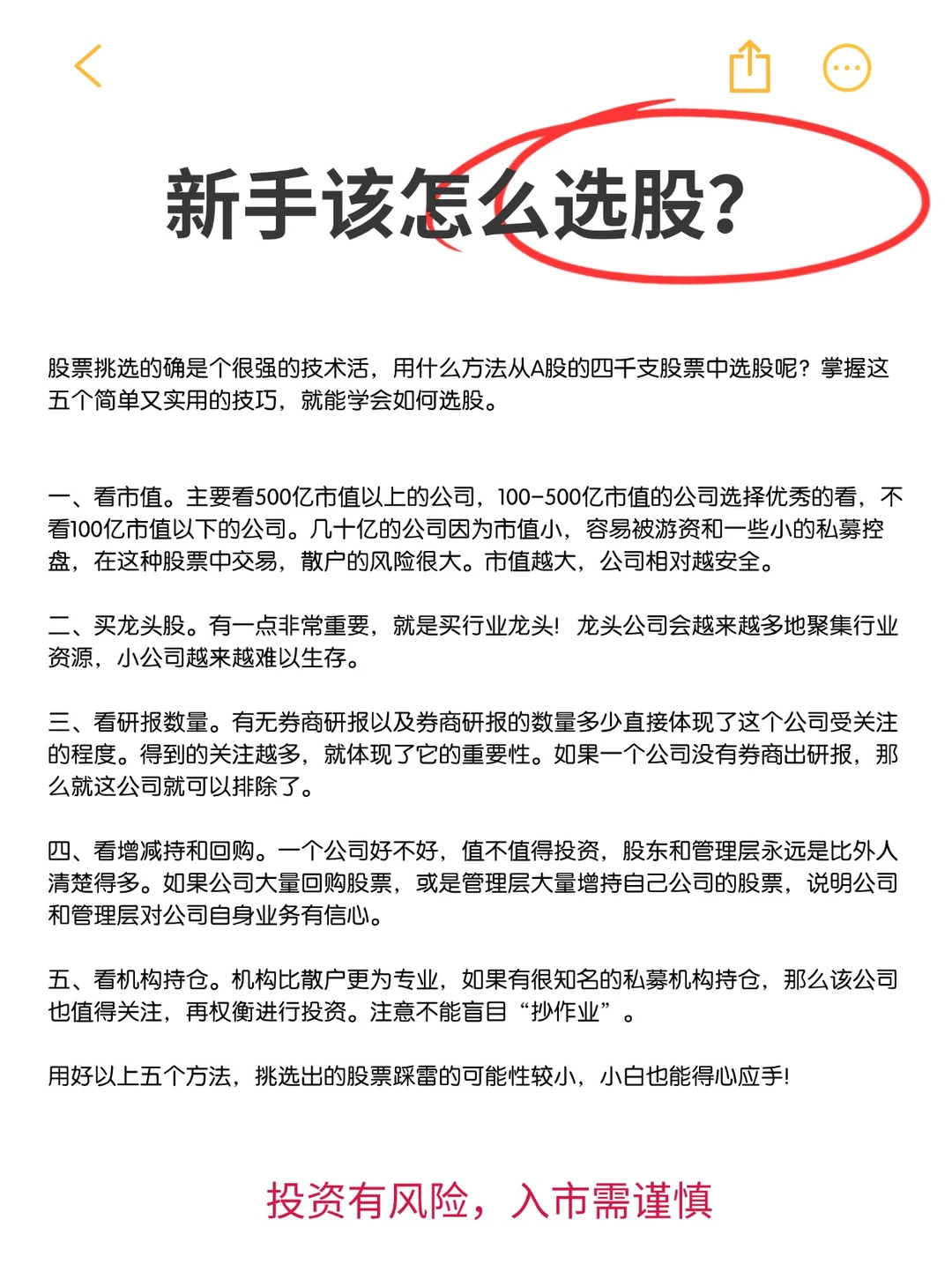 新手该怎么选股?

股票挑选的确是个很强的技术活，用什么方法从A股的四千支股票中选股呢？掌握这五个简单又实用的技巧，就能学会如何选股。

一、看市值。主要看500亿市值以上的公司，100-500亿市值的公司选择优秀的看，不看100亿市值以下的公司。几十亿的公司因为市值小，容易被游资和一些小的私募控盘，在这种股票中交易，散户的风险很大。市值越大，公司相对越安全。

二、买龙头股。有一点非常重要，就是买行业龙头！龙头公司会越来越多地聚集行业资源，小公司越来越难以生存。

三、看研报数量。有无券商研报以及券商研报的数量多少直接体现了这个公司受关注的程度。得到的关注越多，就体现了它的重要性。如果一个公司没有券商出研报，那么就这公司就可以排除了。

四、看增减持和回购。一个公司好不好，值不值得投资，股东和管理层永远是比外人清楚得多。如果公司大量回购股票，或是管理层大量增持自己公司的股票，说明公司和管理层对公司自身业务有信心。

五、看机构持仓。机构比散户更为专业，如果有很知名的私募机构持仓，那么该公司也值得关注，再权衡进行投资。注意不能盲目“抄作业”。

用好以上五个方法，挑选出的股票踩雷的可能性较小，小白也能得心应手！

投资有风险，入市需谨慎